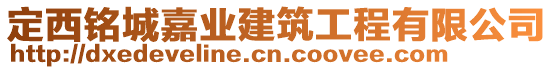 定西铭城嘉业建筑工程有限公司
http://dxedeveline.cn.coovee.com